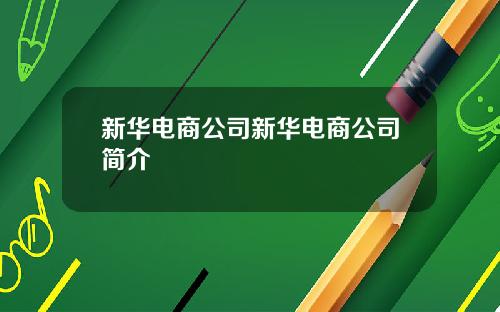 新华电商公司新华电商公司简介